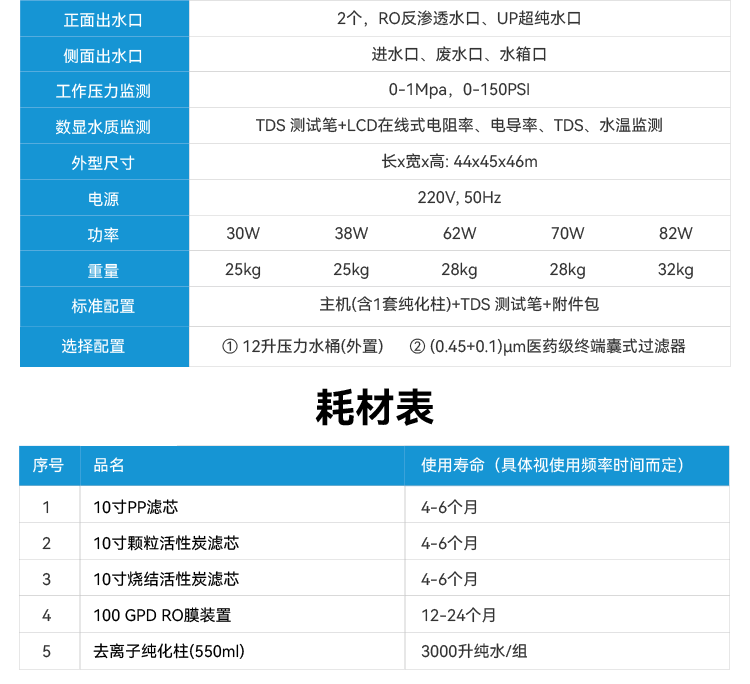 | 正面出水口 | 2个，RO反渗透水口、UP超纯水口 |  |  |  |  |
|---|---|---|---|---|---|
| 侧面出水口 | 进水口、废水口、水箱口 |  |  |  |  |
| 工作压力监测 | 0-1Mpa，0-150PSI |  |  |  |  |
| 数显水质监测 | TDS 测试笔+LCD在线式电阻率、电导率、TDS、水温监测 |  |  |  |  |
| 外型尺寸 | 长x宽x高: 44x45x46m |  |  |  |  |
| 电源 | 220V, 50Hz |  |  |  |  |
| 功率 | 30W | 38W | 62W | 70W | 82W |
| 重量 | 25kg | 25kg | 28kg | 28kg | 32kg |
| 标准配置 | 主机(含1套纯化柱)+TDS 测试笔+附件包 |  |  |  |  |
| 选择配置 | ① 12升压力水桶(外置) ② (0.45+0.1)μm医药级终端囊式过滤器 |  |  |  |  |

耗材表

| 序号 | 品名 | 使用寿命（具体视使用频率时间而定） |
|---|---|---|
| 1 | 10寸PP滤芯 | 4-6个月 |
| 2 | 10寸颗粒活性炭滤芯 | 4-6个月 |
| 3 | 10寸烧结活性炭滤芯 | 4-6个月 |
| 4 | 100 GPD RO膜装置 | 12-24个月 |
| 5 | 去离子纯化柱(550ml) | 3000升纯水/组 |